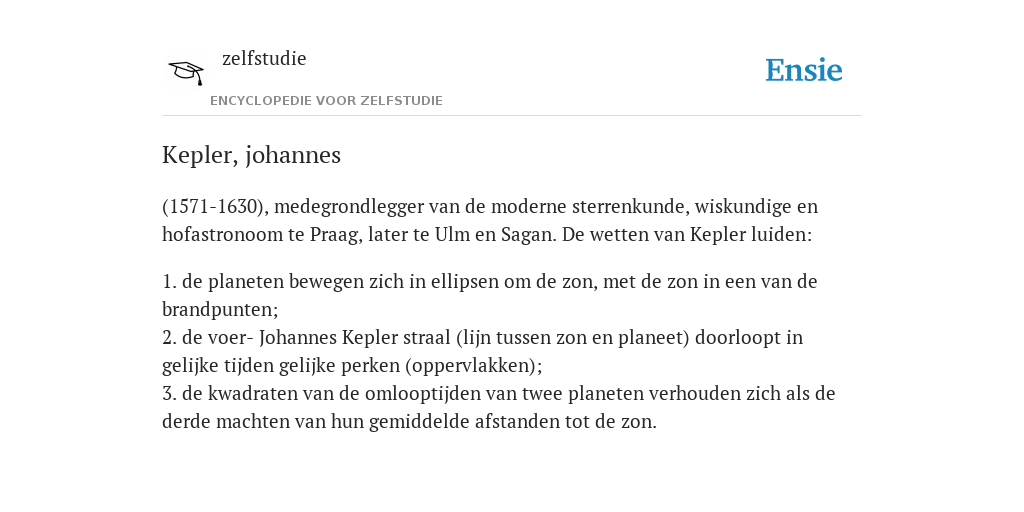 zelfstudie

ENCYCLOPEDIE VOOR ZELFSTUDIE

Ensie

Kepler, johannes

(1571-1630), medegrondlegger van de moderne sterrenkunde, wiskundige en hofastronoom te Praag, later te Ulm en Sagan. De wetten van Kepler luiden:

1. de planeten bewegen zich in ellipsen om de zon, met de zon in een van de brandpunten;
2. de voer- Johannes Kepler straal (lijn tussen zon en planeet) doorloopt in gelijke tijden gelijke perken (oppervlakken);
3. de kwadraten van de omlooptijden van twee planeten verhouden zich als de derde machten van hun gemiddelde afstanden tot de zon.